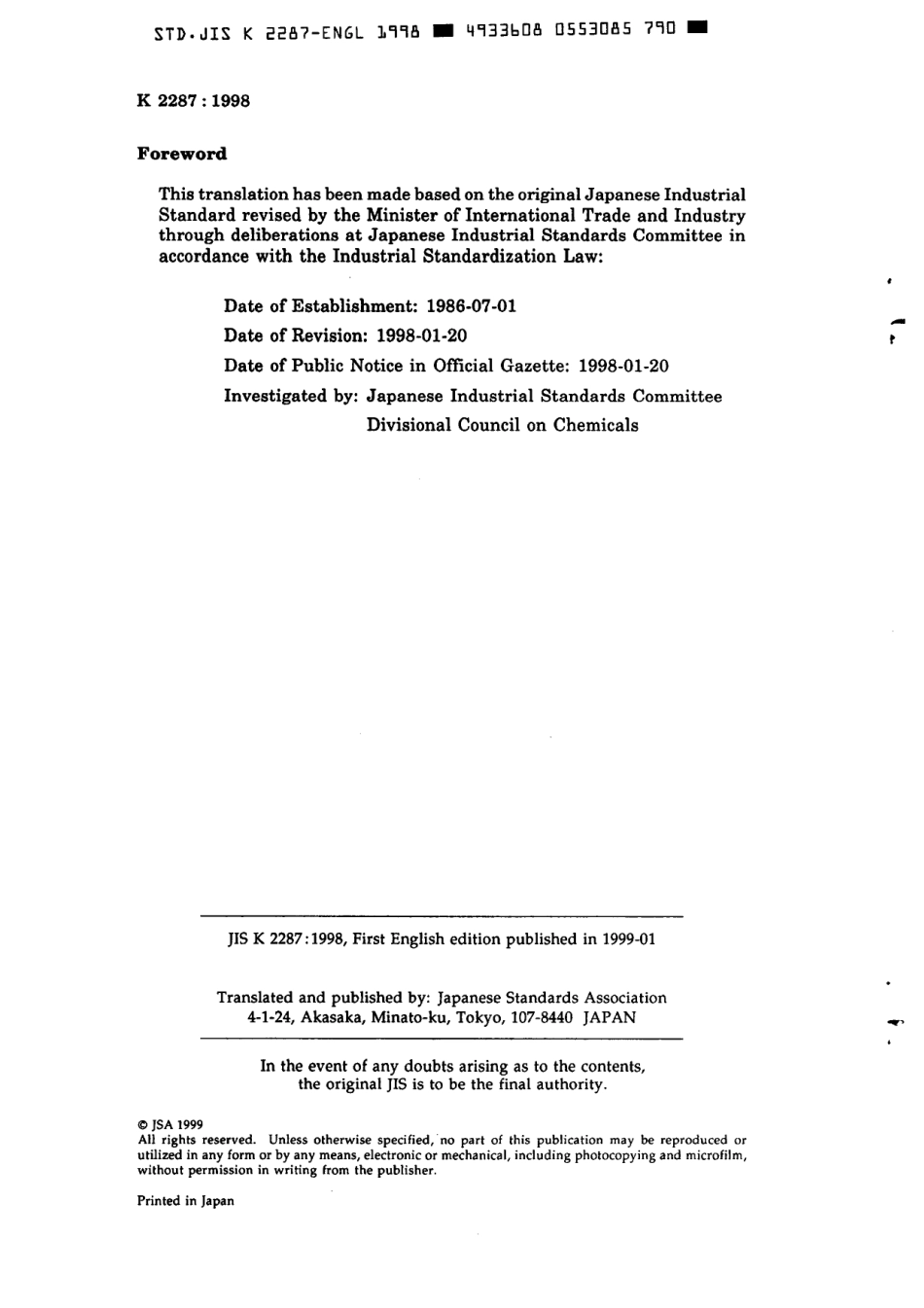 STD.JIS K 2287-ENGL 1998 ■ 4933608 0553085 790 ■

K 2287 : 1998

Foreword

This translation has been made based on the original Japanese Industrial Standard revised by the Minister of International Trade and Industry through deliberations at Japanese Industrial Standards Committee in accordance with the Industrial Standardization Law:

Date of Establishment: 1986-07-01

Date of Revision: 1998-01-20

Date of Public Notice in Official Gazette: 1998-01-20

Investigated by: Japanese Industrial Standards Committee
Divisional Council on Chemicals

JIS K 2287:1998, First English edition published in 1999-01

Translated and published by: Japanese Standards Association
4-1-24, Akasaka, Minato-ku, Tokyo, 107-8440 JAPAN

In the event of any doubts arising as to the contents, the original JIS is to be the final authority.

© JSA 1999
All rights reserved. Unless otherwise specified, no part of this publication may be reproduced or utilized in any form or by any means, electronic or mechanical, including photocopying and microfilm, without permission in writing from the publisher.

Printed in Japan